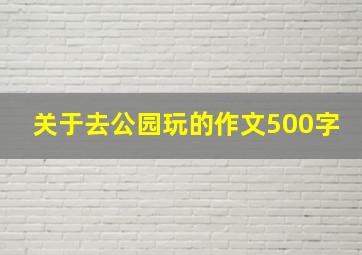 关于去公园玩的作文500字